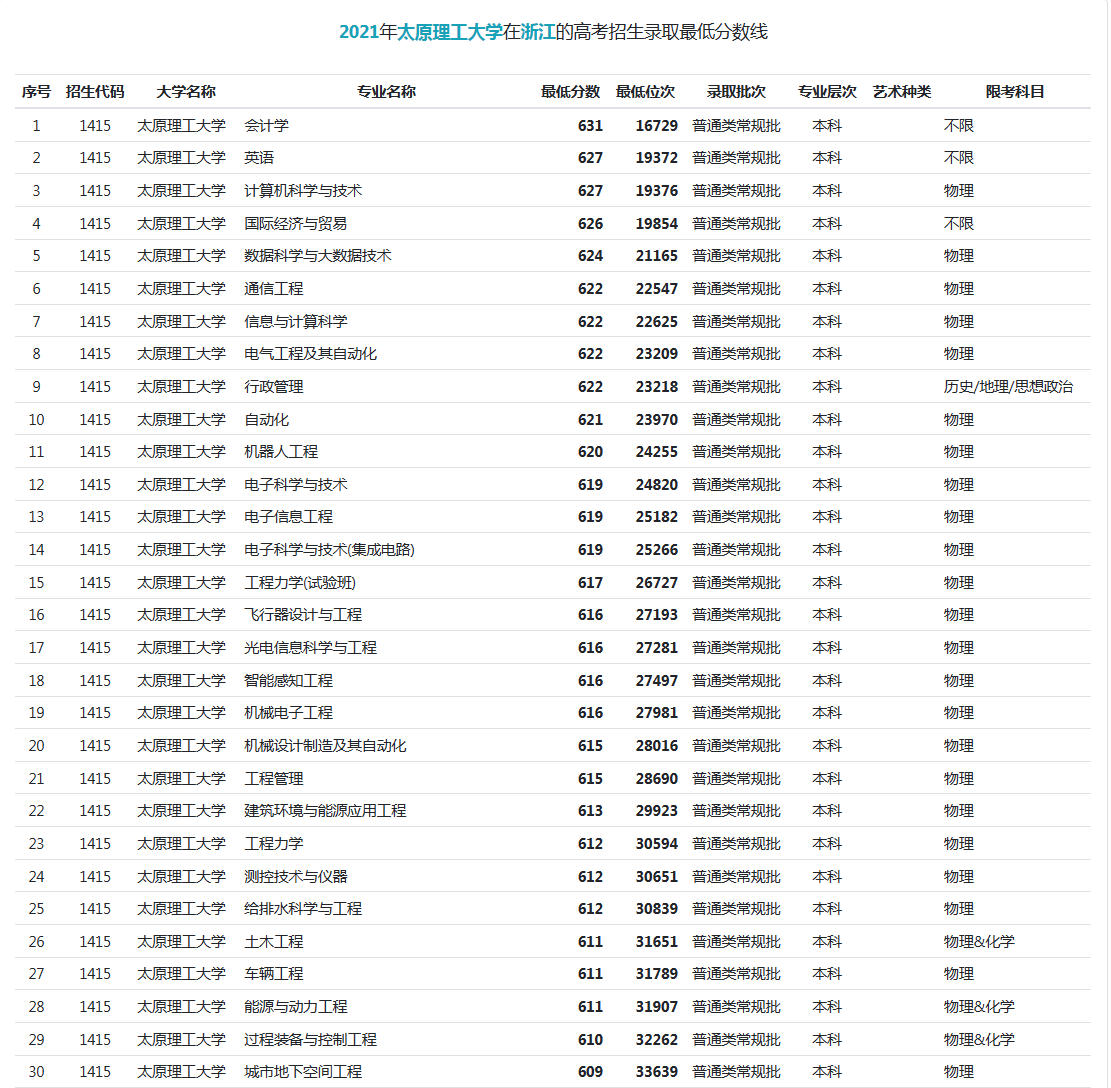 2021年太原理工大学在浙江的高考招生录取最低分数线

| 序号 | 招生代码 | 大学名称 | 专业名称 | 最低分数 | 最低位次 | 录取批次 | 专业层次 | 艺术种类 | 限考科目 |
|---|---|---|---|---|---|---|---|---|---|
| 1 | 1415 | 太原理工大学 | 会计学 | 631 | 16729 | 普通类常规批 | 本科 | | 不限 |
| 2 | 1415 | 太原理工大学 | 英语 | 627 | 19372 | 普通类常规批 | 本科 | | 不限 |
| 3 | 1415 | 太原理工大学 | 计算机科学与技术 | 627 | 19376 | 普通类常规批 | 本科 | | 物理 |
| 4 | 1415 | 太原理工大学 | 国际经济与贸易 | 626 | 19854 | 普通类常规批 | 本科 | | 不限 |
| 5 | 1415 | 太原理工大学 | 数据科学与大数据技术 | 624 | 21165 | 普通类常规批 | 本科 | | 物理 |
| 6 | 1415 | 太原理工大学 | 通信工程 | 622 | 22547 | 普通类常规批 | 本科 | | 物理 |
| 7 | 1415 | 太原理工大学 | 信息与计算科学 | 622 | 22625 | 普通类常规批 | 本科 | | 物理 |
| 8 | 1415 | 太原理工大学 | 电气工程及其自动化 | 622 | 23209 | 普通类常规批 | 本科 | | 物理 |
| 9 | 1415 | 太原理工大学 | 行政管理 | 622 | 23218 | 普通类常规批 | 本科 | | 历史/地理/思想政治 |
| 10 | 1415 | 太原理工大学 | 自动化 | 621 | 23970 | 普通类常规批 | 本科 | | 物理 |
| 11 | 1415 | 太原理工大学 | 机器人工程 | 620 | 24255 | 普通类常规批 | 本科 | | 物理 |
| 12 | 1415 | 太原理工大学 | 电子科学与技术 | 619 | 24820 | 普通类常规批 | 本科 | | 物理 |
| 13 | 1415 | 太原理工大学 | 电子信息工程 | 619 | 25182 | 普通类常规批 | 本科 | | 物理 |
| 14 | 1415 | 太原理工大学 | 电子科学与技术(集成电路) | 619 | 25266 | 普通类常规批 | 本科 | | 物理 |
| 15 | 1415 | 太原理工大学 | 工程力学(试验班) | 617 | 26727 | 普通类常规批 | 本科 | | 物理 |
| 16 | 1415 | 太原理工大学 | 飞行器设计与工程 | 616 | 27193 | 普通类常规批 | 本科 | | 物理 |
| 17 | 1415 | 太原理工大学 | 光电信息科学与工程 | 616 | 27281 | 普通类常规批 | 本科 | | 物理 |
| 18 | 1415 | 太原理工大学 | 智能感知工程 | 616 | 27497 | 普通类常规批 | 本科 | | 物理 |
| 19 | 1415 | 太原理工大学 | 机械电子工程 | 616 | 27981 | 普通类常规批 | 本科 | | 物理 |
| 20 | 1415 | 太原理工大学 | 机械设计制造及其自动化 | 615 | 28016 | 普通类常规批 | 本科 | | 物理 |
| 21 | 1415 | 太原理工大学 | 工程管理 | 615 | 28690 | 普通类常规批 | 本科 | | 物理 |
| 22 | 1415 | 太原理工大学 | 建筑环境与能源应用工程 | 613 | 29923 | 普通类常规批 | 本科 | | 物理 |
| 23 | 1415 | 太原理工大学 | 工程力学 | 612 | 30594 | 普通类常规批 | 本科 | | 物理 |
| 24 | 1415 | 太原理工大学 | 测控技术与仪器 | 612 | 30651 | 普通类常规批 | 本科 | | 物理 |
| 25 | 1415 | 太原理工大学 | 给排水科学与工程 | 612 | 30839 | 普通类常规批 | 本科 | | 物理 |
| 26 | 1415 | 太原理工大学 | 土木工程 | 611 | 31651 | 普通类常规批 | 本科 | | 物理&化学 |
| 27 | 1415 | 太原理工大学 | 车辆工程 | 611 | 31789 | 普通类常规批 | 本科 | | 物理 |
| 28 | 1415 | 太原理工大学 | 能源与动力工程 | 611 | 31907 | 普通类常规批 | 本科 | | 物理&化学 |
| 29 | 1415 | 太原理工大学 | 过程装备与控制工程 | 610 | 32262 | 普通类常规批 | 本科 | | 物理&化学 |
| 30 | 1415 | 太原理工大学 | 城市地下空间工程 | 609 | 33639 | 普通类常规批 | 本科 | | 物理 |